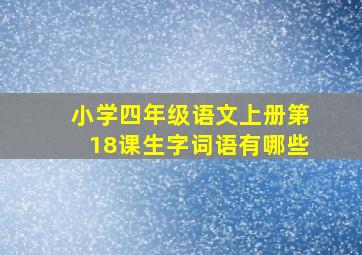 小学四年级语文上册第18课生字词语有哪些